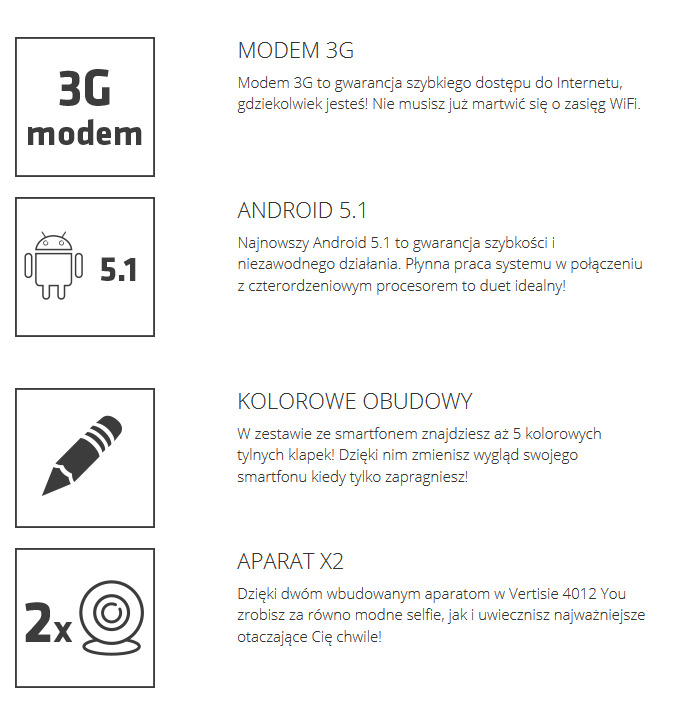 3G modem

MODEM 3G

Modem 3G to gwarancja szybkiego dostępu do Internetu, gdziekolwiek jesteś! Nie musisz już martwić się o zasięg WiFi.

5.1

ANDROID 5.1

Najnowszy Android 5.1 to gwarancja szybkości i niezawodnego działania. Płynna praca systemu w połączeniu z czterordzeniowym procesorem to duet idealny!

KOLOROWE OBUDOWY

W zestawie ze smartfonem znajdziesz aż 5 kolorowych tylnych klapek! Dzięki nim zmienisz wygląd swojego smartfonu kiedy tylko zapragniesz!

2x

APARAT X2

Dzięki dwóm wbudowanym aparatom w Vertisie 4012 You zrobisz za równo modne selfie, jak i uwiecznisz najważniejsze otaczające Cię chwile!